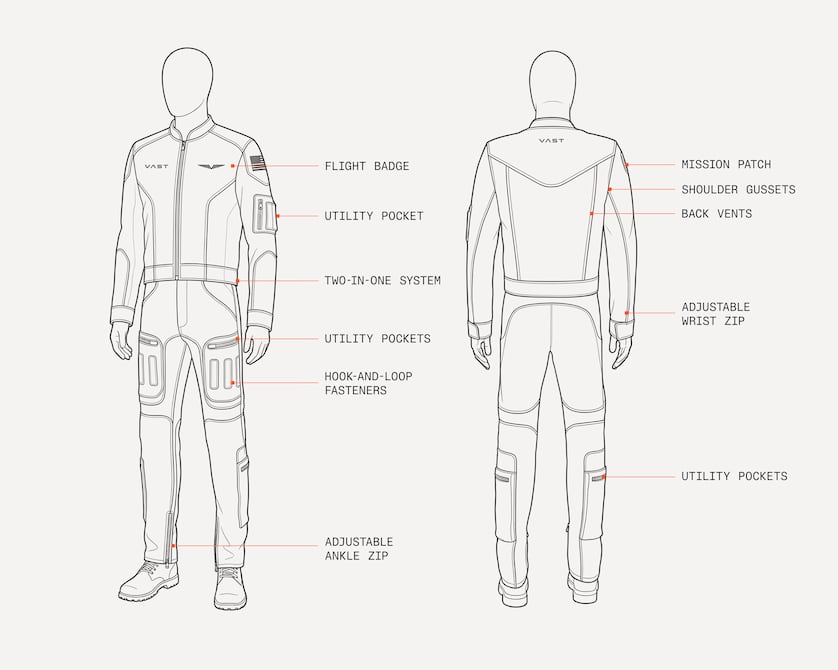 VAST

FLIGHT BADGE

UTILITY POCKET

TWO-IN-ONE SYSTEM

UTILITY POCKETS

HOOK-AND-LOOP FASTENERS

ADJUSTABLE ANKLE ZIP

VAST

MISSION PATCH

SHOULDER GUSSETS

BACK VENTS

ADJUSTABLE WRIST ZIP

UTILITY POCKETS